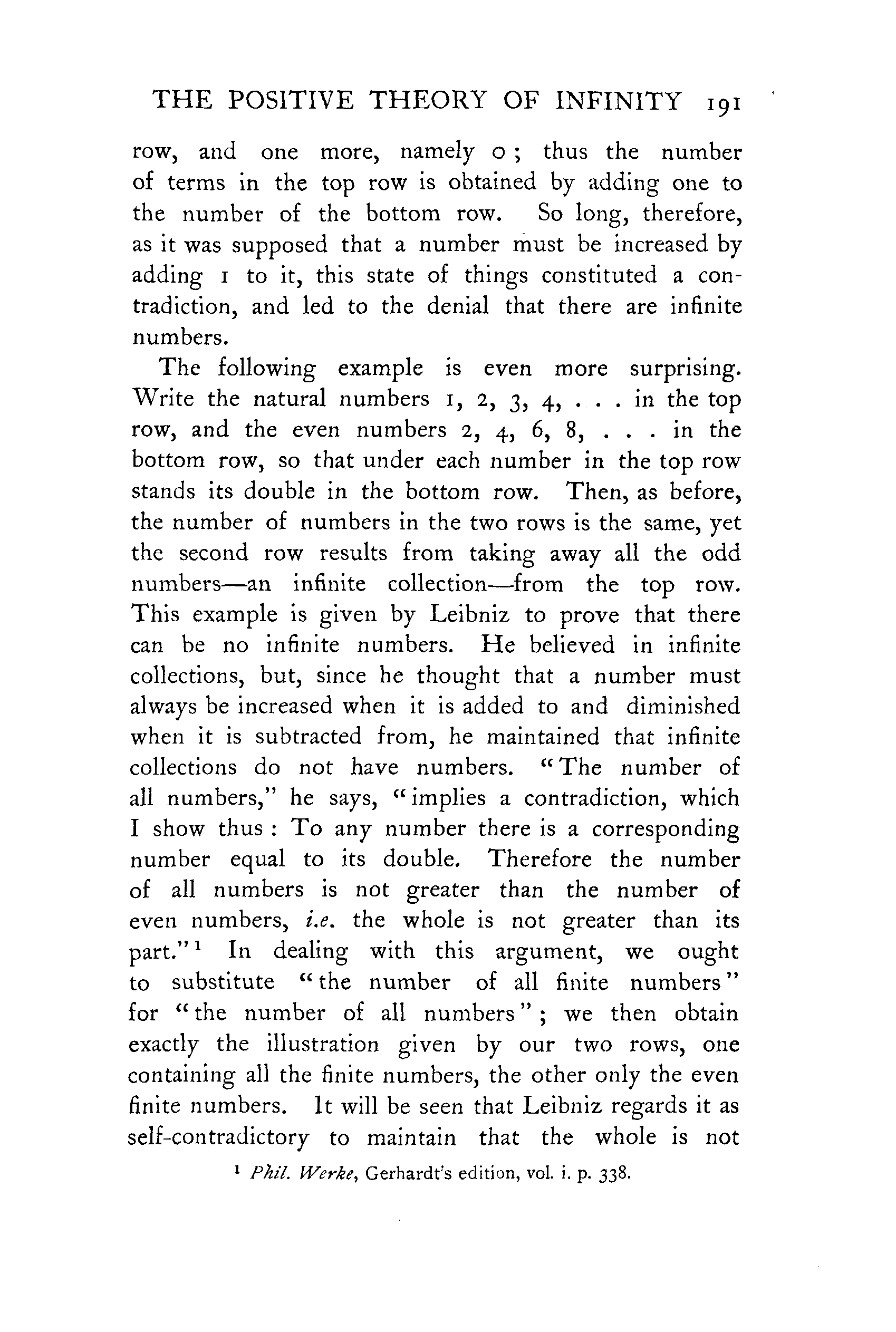 THE POSITIVE THEORY OF INFINITY 191

row, and one more, namely 0; thus the number of terms in the top row is obtained by adding one to the number of the bottom row. So long, therefore, as it was supposed that a number must be increased by adding 1 to it, this state of things constituted a contradiction, and led to the denial that there are infinite numbers.

The following example is even more surprising. Write the natural numbers 1, 2, 3, 4, . . . in the top row, and the even numbers 2, 4, 6, 8, . . . in the bottom row, so that under each number in the top row stands its double in the bottom row. Then, as before, the number of numbers in the two rows is the same, yet the second row results from taking away all the odd numbers—an infinite collection—from the top row. This example is given by Leibniz to prove that there can be no infinite numbers. He believed in infinite collections, but, since he thought that a number must always be increased when it is added to and diminished when it is subtracted from, he maintained that infinite collections do not have numbers. "The number of all numbers," he says, "implies a contradiction, which I show thus: To any number there is a corresponding number equal to its double. Therefore the number of all numbers is not greater than the number of even numbers, i.e. the whole is not greater than its part."¹ In dealing with this argument, we ought to substitute "the number of all finite numbers" for "the number of all numbers"; we then obtain exactly the illustration given by our two rows, one containing all the finite numbers, the other only the even finite numbers. It will be seen that Leibniz regards it as self-contradictory to maintain that the whole is not

¹ Phil. Werke, Gerhardt's edition, vol. i. p. 338.